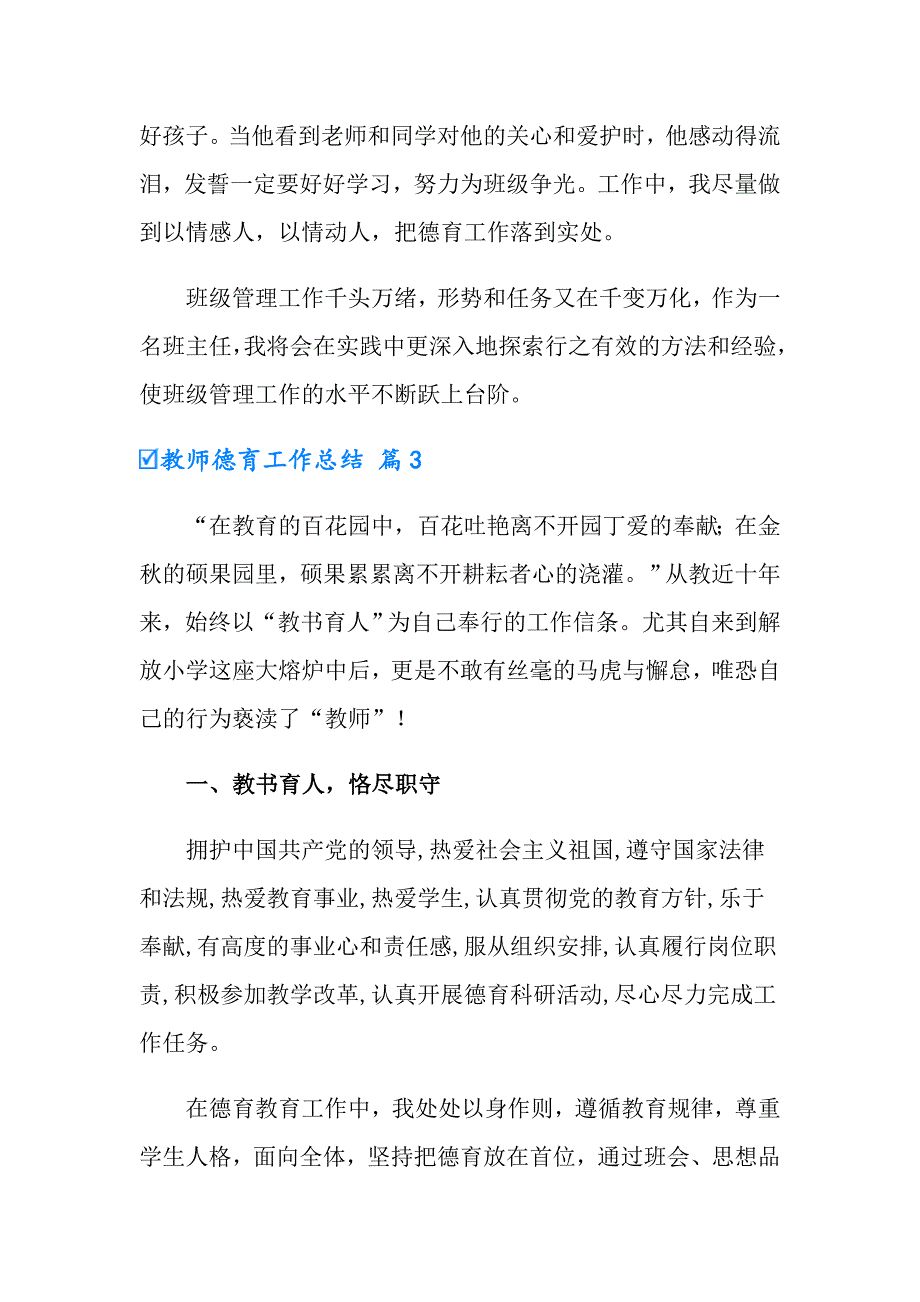 好孩子。当他看到老师和同学对他的关心和爱护时，他感动得流泪，发誓一定要好好学习，努力为班级争光。工作中，我尽量做到以情感人，以情动人，把德育工作落到实处。

班级管理工作千头万绪，形势和任务又在千变万化，作为一名班主任，我将会在实践中更深入地探索行之有效的方法和经验，使班级管理工作的水平不断跃上台阶。

☑教师德育工作总结 篇3

“在教育的百花园中，百花吐艳离不开园丁爱的奉献；在金秋的硕果园里，硕果累累离不开耕耘者心的浇灌。”从教近十年来，始终以“教书育人”为自己奉行的工作信条。尤其自来到解放小学这座大熔炉中后，更是不敢有丝毫的马虎与懈怠，唯恐自己的行为亵渎了“教师”！

一、教书育人，恪尽职守

拥护中国共产党的领导，热爱社会主义祖国，遵守国家法律和法规，热爱教育事业，热爱学生，认真贯彻党的教育方针，乐于奉献，有高度的事业心和责任感，服从组织安排，认真履行岗位职责，积极参加教学改革，认真开展德育科研活动，尽心尽力完成工作任务。

在德育教育工作中，我处处以身作则，遵循教育规律，尊重学生人格，面向全体，坚持把德育放在首位，通过班会、思想品